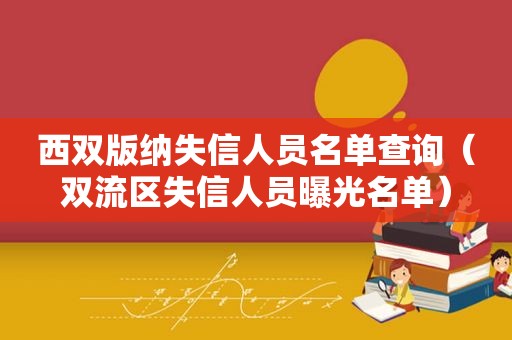 西双版纳失信人员名单查询（双流区失信人员曝光名单）